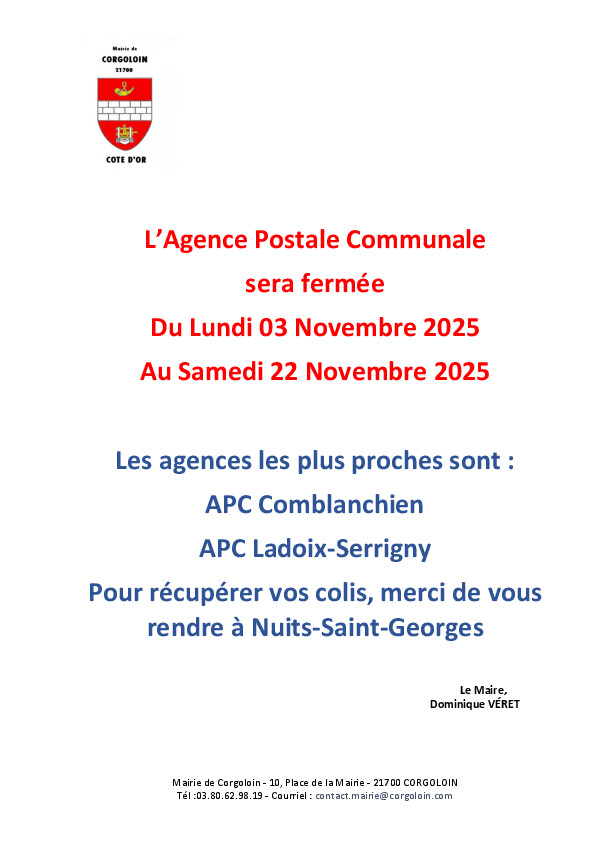 Mairie de
CORGOLOIN
21700

COTE D'OR

L'Agence Postale Communale
sera fermée
Du Lundi 03 Novembre 2025
Au Samedi 22 Novembre 2025

Les agences les plus proches sont :
APC Comblanchien
APC Ladoix-Serrigny
Pour récupérer vos colis, merci de vous rendre à Nuits-Saint-Georges

Le Maire,
Dominique VÉRET

Mairie de Corgoloin - 10, Place de la Mairie - 21700 CORGOLOIN
Tél :03.80.62.98.19 - Courriel : contact.mairie@corgoloin.com